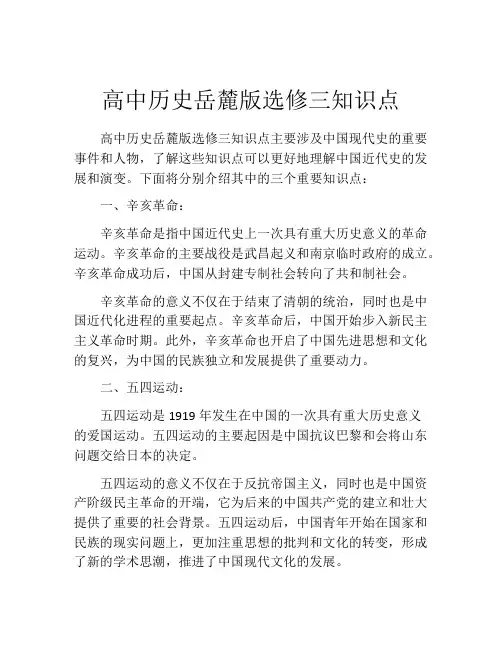 高中历史岳麓版选修三知识点

高中历史岳麓版选修三知识点主要涉及中国现代史的重要事件和人物，了解这些知识点可以更好地理解中国近代史的发展和演变。下面将分别介绍其中的三个重要知识点：

一、辛亥革命：

辛亥革命是指中国近代史上一次具有重大历史意义的革命运动。辛亥革命的主要战役是武昌起义和南京临时政府的成立。辛亥革命成功后，中国从封建专制社会转向了共和制社会。

辛亥革命的意义不仅在于结束了清朝的统治，同时也是中国近代化进程的重要起点。辛亥革命后，中国开始步入新民主主义革命时期。此外，辛亥革命也开启了中国先进思想和文化的复兴，为中国的民族独立和发展提供了重要动力。

二、五四运动：

五四运动是 1919 年发生在中国的一次具有重大历史意义的爱国运动。五四运动的主要起因是中国抗议巴黎和会将山东问题交给日本的决定。

五四运动的意义不仅在于反抗帝国主义，同时也是中国资产阶级民主革命的开端，它为后来的中国共产党的建立和壮大提供了重要的社会背景。五四运动后，中国青年开始在国家和民族的现实问题上，更加注重思想的批判和文化的转变，形成了新的学术思潮，推进了中国现代文化的发展。